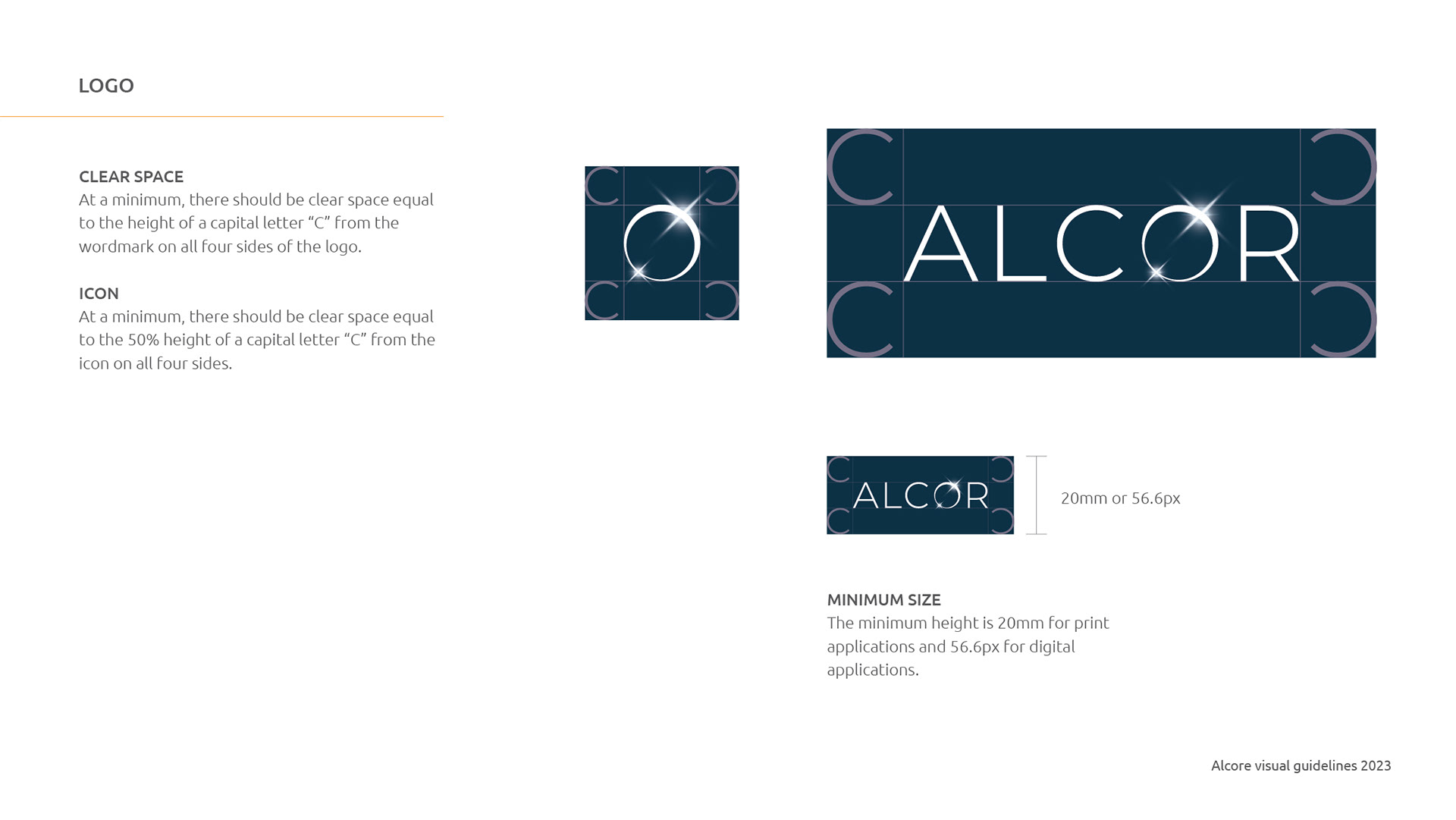 LOGO

CLEAR SPACE
At a minimum, there should be clear space equal to the height of a capital letter "C" from the wordmark on all four sides of the logo.

ICON
At a minimum, there should be clear space equal to the 50% height of a capital letter "C" from the icon on all four sides.

ALCOR

ALCOR

20mm or 56.6px

MINIMUM SIZE
The minimum height is 20mm for print applications and 56.6px for digital applications.

Alcore visual guidelines 2023